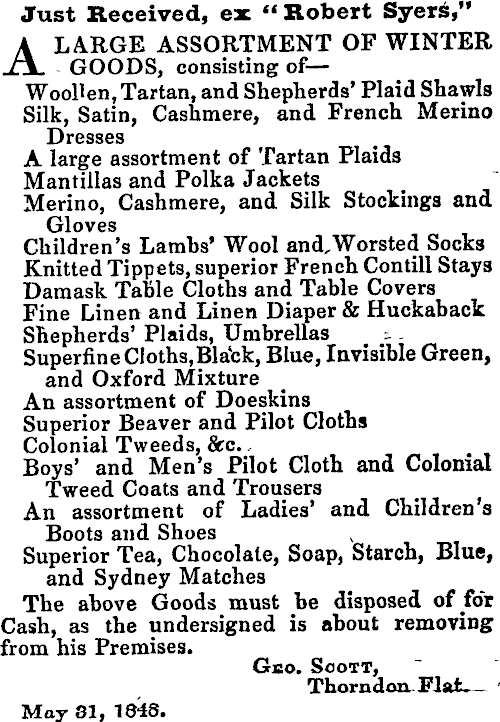 Just Received, ex "Robert Syers,"

A LARGE ASSORTMENT OF WINTER GOODS, consisting of—

Woollen, Tartan, and Shepherds' Plaid Shawls
Silk, Satin, Cashmere, and French Merino Dresses
A large assortment of Tartan Plaids
Mantillas and Polka Jackets
Merino, Cashmere, and Silk Stockings and Gloves
Children's Lambs' Wool and Worsted Socks
Knitted Tippets, superior French Contill Stays
Damask Table Cloths and Table Covers
Fine Linen and Linen Diaper & Huckaback
Shepherds' Plaids, Umbrellas
Superfine Cloths, Black, Blue, Invisible Green, and Oxford Mixture
An assortment of Doeskins
Superior Beaver and Pilot Cloths
Colonial Tweeds, &c.
Boys' and Men's Pilot Cloth and Colonial Tweed Coats and Trousers
An assortment of Ladies' and Children's Boots and Shoes
Superior Tea, Chocolate, Soap, Starch, Blue, and Sydney Matches

The above Goods must be disposed of for Cash, as the undersigned is about removing from his Premises.

Geo. Scott,
Thorndon Flat.

May 31, 1848.